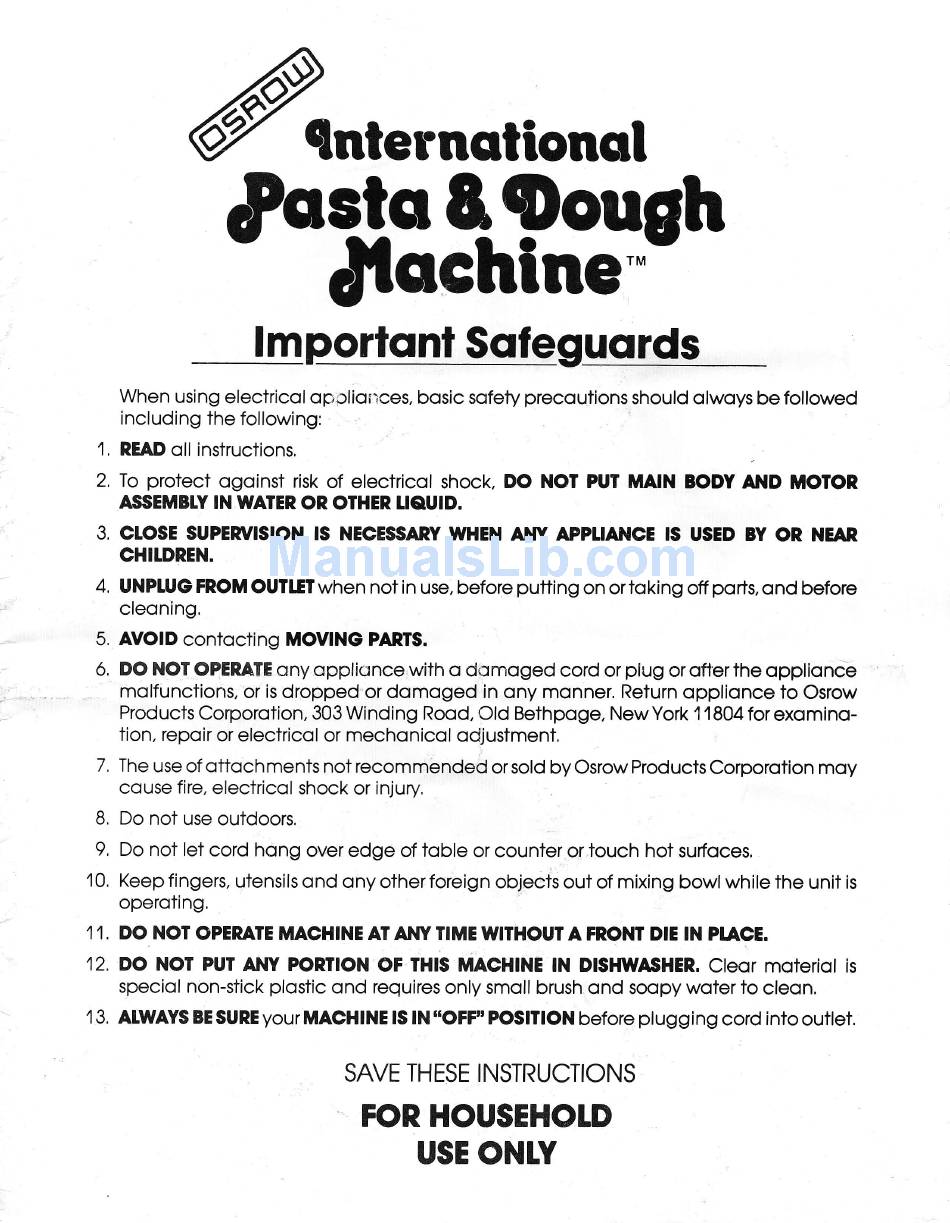 OSROW

International Pasta & Dough Machine™

Important Safeguards

When using electrical appliances, basic safety precautions should always be followed including the following:

1. READ all instructions.

2. To protect against risk of electrical shock, DO NOT PUT MAIN BODY AND MOTOR ASSEMBLY IN WATER OR OTHER LIQUID.

3. CLOSE SUPERVISION IS NECESSARY WHEN ANY APPLIANCE IS USED BY OR NEAR CHILDREN.

ManualsLib.com

4. UNPLUG FROM OUTLET when not in use, before putting on or taking off parts, and before cleaning.

5. AVOID contacting MOVING PARTS.

6. DO NOT OPERATE any appliance with a damaged cord or plug or after the appliance malfunctions, or is dropped or damaged in any manner. Return appliance to Osrow Products Corporation, 303 Winding Road, Old Bethpage, New York 11804 for examination, repair or electrical or mechanical adjustment.

7. The use of attachments not recommended or sold by Osrow Products Corporation may cause fire, electrical shock or injury.

8. Do not use outdoors.

9. Do not let cord hang over edge of table or counter or touch hot surfaces.

10. Keep fingers, utensils and any other foreign objects out of mixing bowl while the unit is operating.

11. DO NOT OPERATE MACHINE AT ANY TIME WITHOUT A FRONT DIE IN PLACE.

12. DO NOT PUT ANY PORTION OF THIS MACHINE IN DISHWASHER. Clear material is special non-stick plastic and requires only small brush and soapy water to clean.

13. ALWAYS BE SURE your MACHINE IS IN "OFF" POSITION before plugging cord into outlet.

SAVE THESE INSTRUCTIONS

FOR HOUSEHOLD USE ONLY